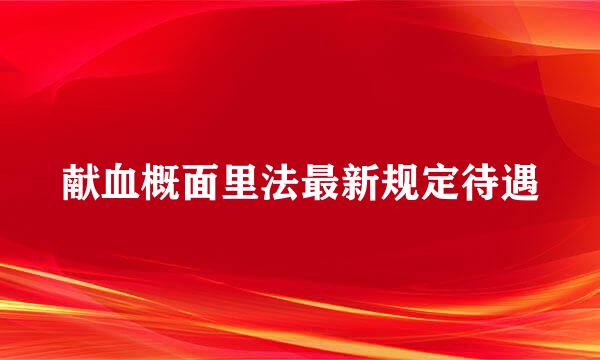 献血概面里法最新规定待遇